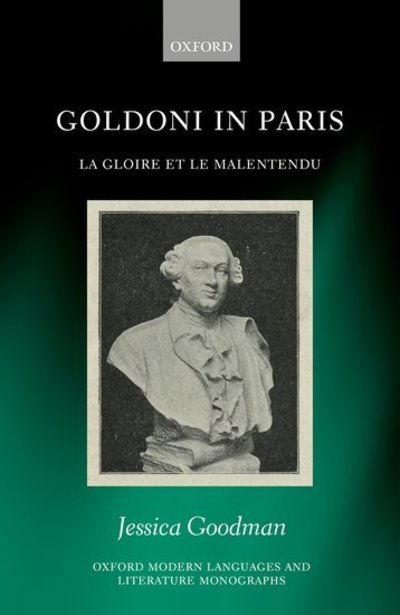 OXFORD

GOLDONI IN PARIS

LA GLOIRE ET LE MALENTENDU

Jessica Goodman

OXFORD MODERN LANGUAGES AND LITERATURE MONOGRAPHS